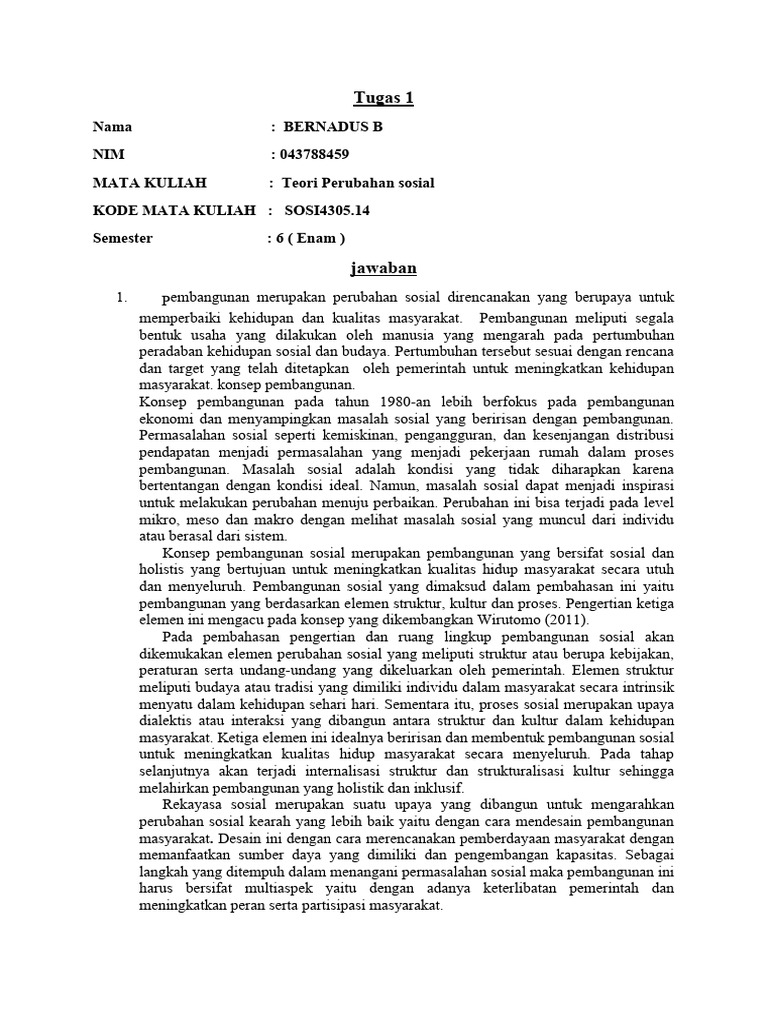 Tugas 1

Nama : BERNADUS B

NIM : 043788459

MATA KULIAH : Teori Perubahan sosial

KODE MATA KULIAH : SOSI4305.14

Semester : 6 ( Enam )

jawaban

1. pembangunan merupakan perubahan sosial direncanakan yang berupaya untuk memperbaiki kehidupan dan kualitas masyarakat. Pembangunan meliputi segala bentuk usaha yang dilakukan oleh manusia yang mengarah pada pertumbuhan peradaban kehidupan sosial dan budaya. Pertumbuhan tersebut sesuai dengan rencana dan target yang telah ditetapkan oleh pemerintah untuk meningkatkan kehidupan masyarakat. konsep pembangunan.

Konsep pembangunan pada tahun 1980-an lebih berfokus pada pembangunan ekonomi dan menyampingkan masalah sosial yang beririsan dengan pembangunan. Permasalahan sosial seperti kemiskinan, pengangguran, dan kesenjangan distribusi pendapatan menjadi permasalahan yang menjadi pekerjaan rumah dalam proses pembangunan. Masalah sosial adalah kondisi yang tidak diharapkan karena bertentangan dengan kondisi ideal. Namun, masalah sosial dapat menjadi inspirasi untuk melakukan perubahan menuju perbaikan. Perubahan ini bisa terjadi pada level mikro, meso dan makro dengan melihat masalah sosial yang muncul dari individu atau berasal dari sistem.

Konsep pembangunan sosial merupakan pembangunan yang bersifat sosial dan holistis yang bertujuan untuk meningkatkan kualitas hidup masyarakat secara utuh dan menyeluruh. Pembangunan sosial yang dimaksud dalam pembahasan ini yaitu pembangunan yang berdasarkan elemen struktur, kultur dan proses. Pengertian ketiga elemen ini mengacu pada konsep yang dikembangkan Wirutomo (2011).

Pada pembahasan pengertian dan ruang lingkup pembangunan sosial akan dikemukakan elemen perubahan sosial yang meliputi struktur atau berupa kebijakan, peraturan serta undang-undang yang dikeluarkan oleh pemerintah. Elemen struktur meliputi budaya atau tradisi yang dimiliki individu dalam masyarakat secara intrinsik menyatu dalam kehidupan sehari hari. Sementara itu, proses sosial merupakan upaya dialektis atau interaksi yang dibangun antara struktur dan kultur dalam kehidupan masyarakat. Ketiga elemen ini idealnya beririsan dan membentuk pembangunan sosial untuk meningkatkan kualitas hidup masyarakat secara menyeluruh. Pada tahap selanjutnya akan terjadi internalisasi struktur dan strukturalisasi kultur sehingga melahirkan pembangunan yang holistik dan inklusif.

Rekayasa sosial merupakan suatu upaya yang dibangun untuk mengarahkan perubahan sosial kearah yang lebih baik yaitu dengan cara mendesain pembangunan masyarakat. Desain ini dengan cara merencanakan pemberdayaan masyarakat dengan memanfaatkan sumber daya yang dimiliki dan pengembangan kapasitas. Sebagai langkah yang ditempuh dalam menangani permasalahan sosial maka pembangunan ini harus bersifat multiaspek yaitu dengan adanya keterlibatan pemerintah dan meningkatkan peran serta partisipasi masyarakat.